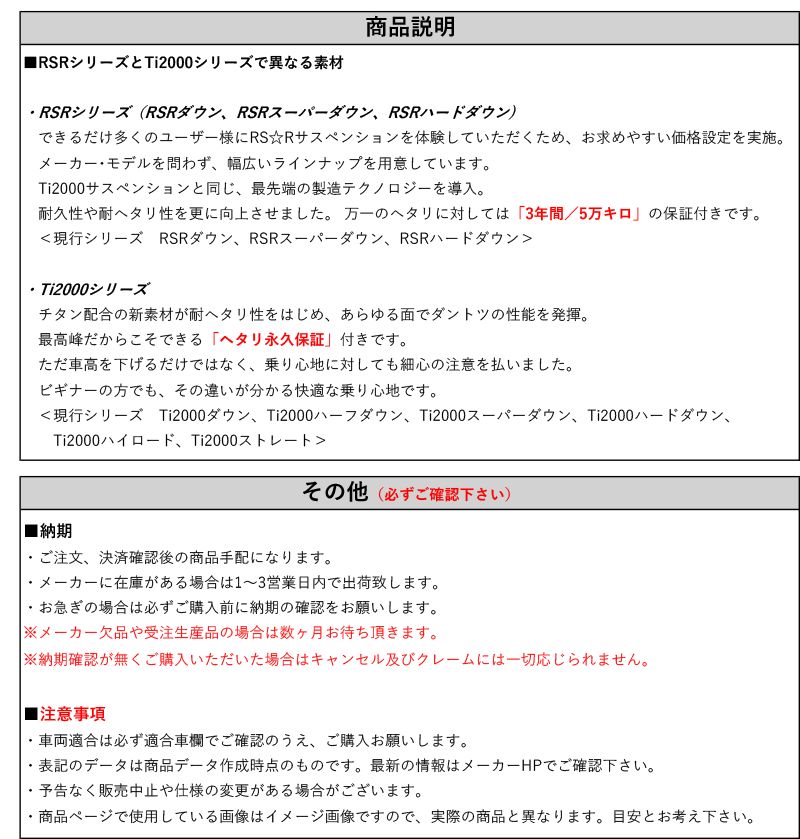 商品説明

■RSRシリーズとTi2000シリーズで異なる素材

・RSRシリーズ（RSRダウン、RSRスーパーダウン、RSRハードダウン）
できるだけ多くのユーザー様にRS☆Rサスペンションを体験していただくため、お求めやすい価格設定を実施。
メーカー・モデルを問わず、幅広いラインナップを用意しています。
Ti2000サスペンションと同じ、最先端の製造テクノロジーを導入。
耐久性や耐ヘタリ性を更に向上させました。 万一のヘタリに対しては「3年間／5万キロ」の保証付きです。
＜現行シリーズ　RSRダウン、RSRスーパーダウン、RSRハードダウン＞

・Ti2000シリーズ
チタン配合の新素材が耐ヘタリ性をはじめ、あらゆる面でダントツの性能を発揮。
最高峰だからこそできる「ヘタリ永久保証」付きです。
ただ車高を下げるだけではなく、乗り心地に対しても細心の注意を払いました。
ビギナーの方でも、その違いが分かる快適な乗り心地です。
＜現行シリーズ　Ti2000ダウン、Ti2000ハーフダウン、Ti2000スーパーダウン、Ti2000ハードダウン、Ti2000ハイロード、Ti2000ストレート＞

その他（必ずご確認下さい）

■納期
・ご注文、決済確認後の商品手配になります。
・メーカーに在庫がある場合は1～3営業日内で出荷致します。
・お急ぎの場合は必ずご購入前に納期の確認をお願いします。
※メーカー欠品や受注生産品の場合は数ヶ月お待ち頂きます。
※納期確認が無くご購入いただいた場合はキャンセル及びクレームには一切応じられません。

■注意事項
・車両適合は必ず適合車欄でご確認のうえ、ご購入お願いします。
・表記のデータは商品データ作成時点のものです。最新の情報はメーカーHPでご確認下さい。
・予告なく販売中止や仕様の変更がある場合がございます。
・商品ページで使用している画像はイメージ画像ですので、実際の商品と異なります。目安とお考え下さい。